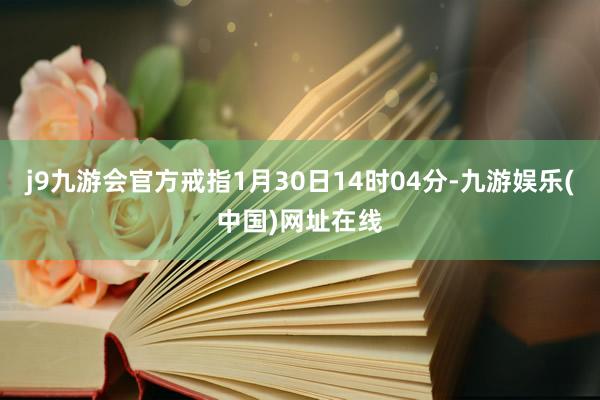 j9九游会官方戒指1月30日14时04分-九游娱乐(中国)网址在线